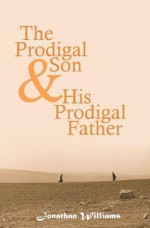 The Prodigal Son & His Prodigal Father

Jonathan Williams